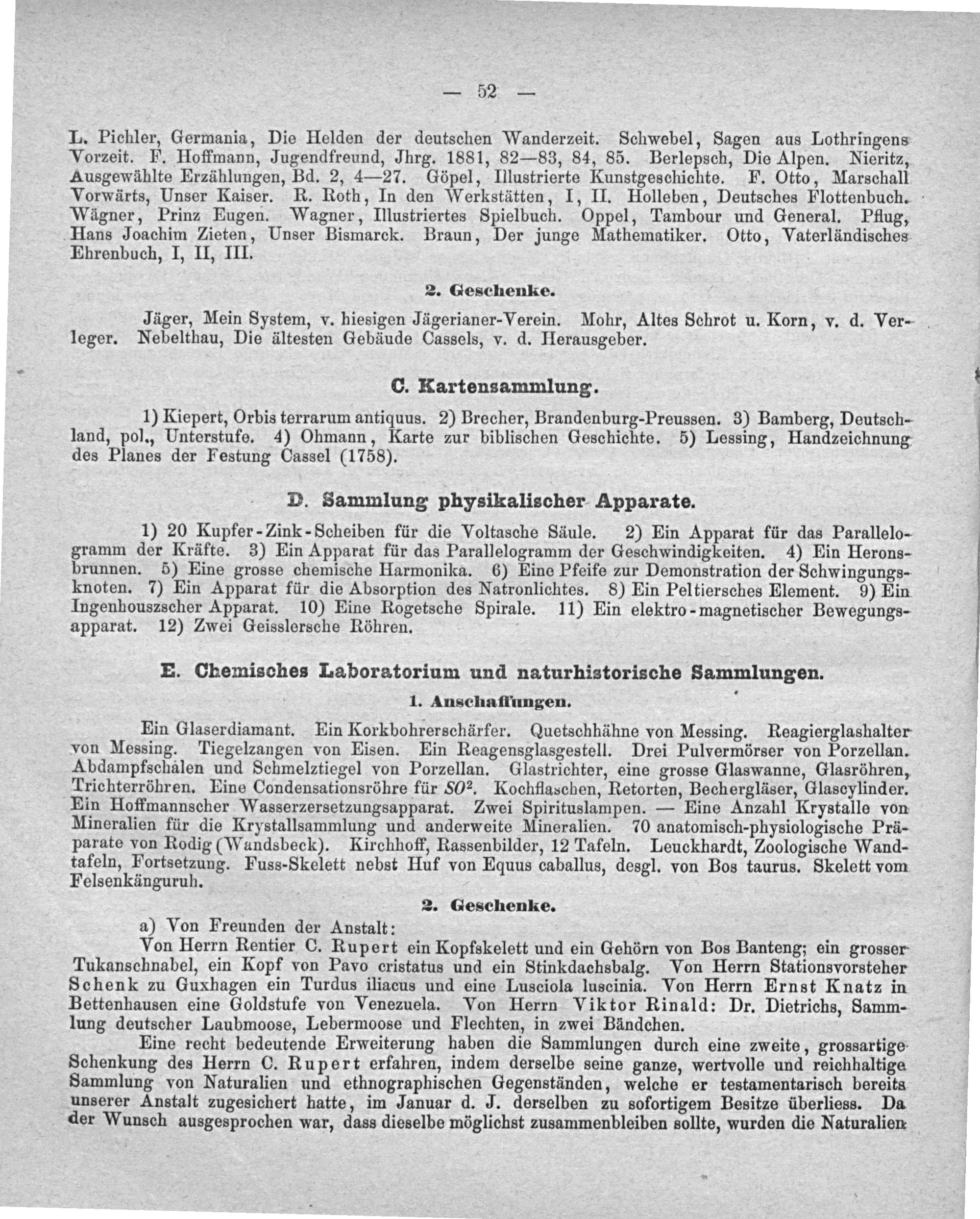 — 52 —

L. Pichler, Germania, Die Helden der deutschen Wanderzeit. Schwebel, Sagen aus Lothringens Vorzeit. F. Hoffmann, Jugendfreund, Jhrg. 1881, 82—83, 84, 85. Berlepsch, Die Alpen. Nieritz, Ausgewählte Erzählungen, Bd. 2, 4—27. Göpel, Illustrierte Kunstgeschichte. F. Otto, Marschall Vorwärts, Unser Kaiser. R. Roth, In den Werkstätten, I, II. Holleben, Deutsches Flottenbuch. Wägner, Prinz Eugen. Wagner, Illustriertes Spielbuch. Oppel, Tambour und General. Pflug, Hans Joachim Zieten, Unser Bismarck. Braun, Der junge Mathematiker. Otto, Vaterländisches Ehrenbuch, I, II, III.

2. Geschenke.

Jäger, Mein System, v. hiesigen Jägerianer-Verein. Mohr, Altes Schrot u. Korn, v. d. Verleger. Nebelthau, Die ältesten Gebäude Cassels, v. d. Herausgeber.

C. Kartensammlung.

1) Kiepert, Orbis terrarum antiquus. 2) Brecher, Brandenburg-Preussen. 3) Bamberg, Deutschland, pol., Unterstufe. 4) Ohmann, Karte zur biblischen Geschichte. 5) Lessing, Handzeichnung des Planes der Festung Cassel (1758).

D. Sammlung physikalischer Apparate.

1) 20 Kupfer-Zink-Scheiben für die Voltasche Säule. 2) Ein Apparat für das Parallelogramm der Kräfte. 3) Ein Apparat für das Parallelogramm der Geschwindigkeiten. 4) Ein Heronsbrunnen. 5) Eine grosse chemische Harmonika. 6) Eine Pfeife zur Demonstration der Schwingungsknoten. 7) Ein Apparat für die Absorption des Natronlichtes. 8) Ein Peltiersches Element. 9) Ein Ingenhouszscher Apparat. 10) Eine Rogetsche Spirale. 11) Ein elektro-magnetischer Bewegungsapparat. 12) Zwei Geisslersche Röhren.

E. Chemisches Laboratorium und naturhistorische Sammlungen.

1. Anschaffungen.

Ein Glaserdiamant. Ein Korkbohrerschärfer. Quetschhähne von Messing. Reagierglashalter von Messing. Tiegelzangen von Eisen. Ein Reagensglasgestell. Drei Pulvermörser von Porzellan. Abdampfschalen und Schmelztiegel von Porzellan. Glastrichter, eine grosse Glaswanne, Glasröhren, Trichterröhren. Eine Condensationsröhre für $SO^2$. Kochflaschen, Retorten, Bechergläser, Glascylinder. Ein Hoffmannscher Wasserzersetzungsapparat. Zwei Spirituslampen. — Eine Anzahl Krystalle von Mineralien für die Krystallsammlung und anderweite Mineralien. 70 anatomisch-physiologische Präparate von Rodig (Wandsbeck). Kirchhoff, Rassenbilder, 12 Tafeln. Leuckhardt, Zoologische Wandtafeln, Fortsetzung. Fuss-Skelett nebst Huf von Equus caballus, desgl. von Bos taurus. Skelett vom Felsenkänguruh.

2. Geschenke.

a) Von Freunden der Anstalt:

Von Herrn Rentier C. Rupert ein Kopfskelett und ein Gehörn von Bos Banteng; ein grosser Tukanschnabel, ein Kopf von Pavo cristatus und ein Stinkdachsbalg. Von Herrn Stationsvorsteher Schenk zu Guxhagen ein Turdus iliacus und eine Lusciola luscinia. Von Herrn Ernst Knatz in Bettenhausen eine Goldstufe von Venezuela. Von Herrn Viktor Rinald: Dr. Dietrichs, Sammlung deutscher Laubmoose, Lebermoose und Flechten, in zwei Bändchen.

Eine recht bedeutende Erweiterung haben die Sammlungen durch eine zweite, grossartige Schenkung des Herrn C. Rupert erfahren, indem derselbe seine ganze, wertvolle und reichhaltige Sammlung von Naturalien und ethnographischen Gegenständen, welche er testamentarisch bereits unserer Anstalt zugesichert hatte, im Januar d. J. derselben zu sofortigem Besitze überliess. Da der Wunsch ausgesprochen war, dass dieselbe möglichst zusammenbleiben sollte, wurden die Naturalien